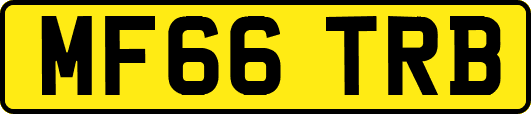 MF66 TRB